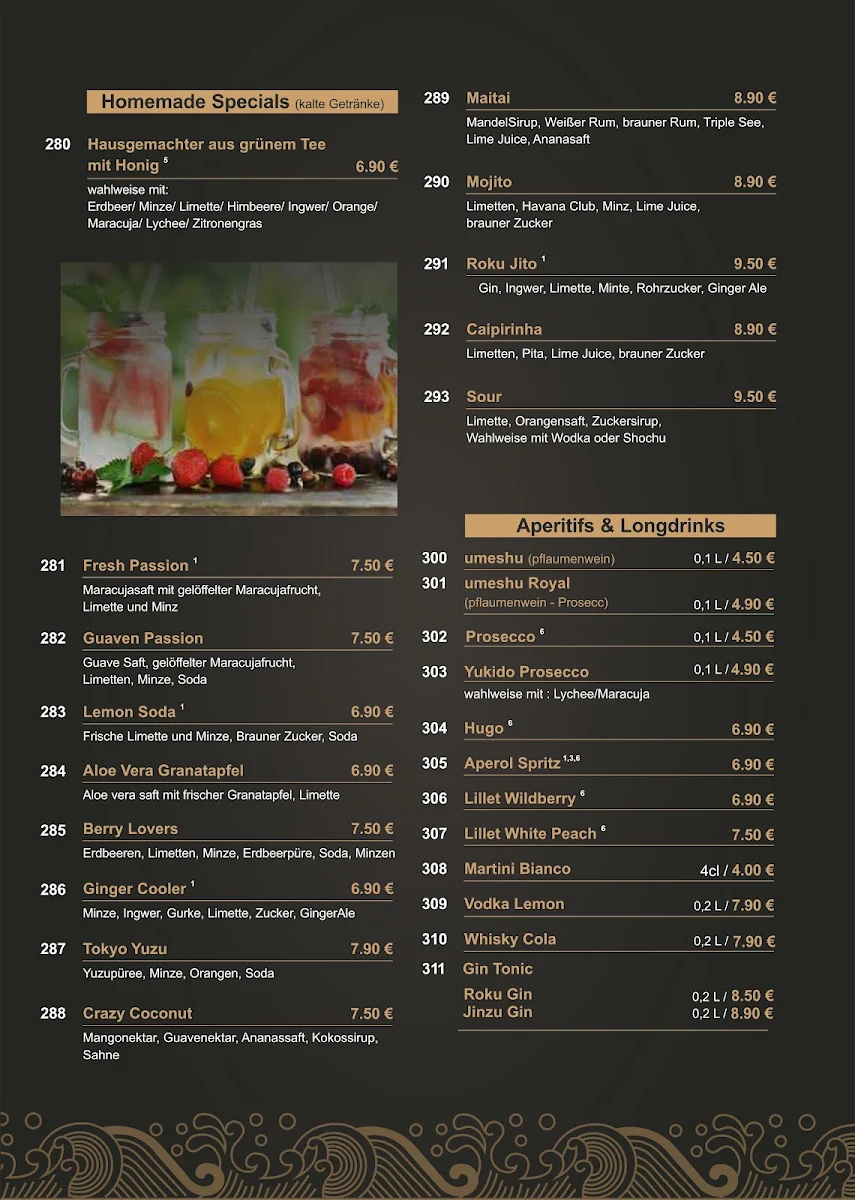 Homemade Specials (kalte Getränke)

280 Hausgemachter aus grünem Tee mit Honig $^{5}$ 6.90 €
wahlweise mit:
Erdbeer/ Minze/ Limette/ Himbeere/ Ingwer/ Orange/ Maracuja/ Lychee/ Zitronengras

281 Fresh Passion $^{1}$ 7.50 €
Maracujasaft mit gelöffelter Maracujafrucht, Limette und Minz

282 Guaven Passion 7.50 €
Guave Saft, gelöffelter Maracujafrucht, Limetten, Minze, Soda

283 Lemon Soda $^{1}$ 6.90 €
Frische Limette und Minze, Brauner Zucker, Soda

284 Aloe Vera Granatapfel 6.90 €
Aloe vera saft mit frischer Granatapfel, Limette

285 Berry Lovers 7.50 €
Erdbeeren, Limetten, Minze, Erdbeerpüre, Soda, Minzen

286 Ginger Cooler $^{1}$ 6.90 €
Minze, Ingwer, Gurke, Limette, Zucker, GingerAle

287 Tokyo Yuzu 7.90 €
Yuzupüree, Minze, Orangen, Soda

288 Crazy Coconut 7.50 €
Mangonektar, Guavenektar, Ananassaft, Kokossirup, Sahne

289 Maitai 8.90 €
MandelSirup, Weißer Rum, brauner Rum, Triple See, Lime Juice, Ananasaft

290 Mojito 8.90 €
Limetten, Havana Club, Minz, Lime Juice, brauner Zucker

291 Roku Jito $^{1}$ 9.50 €
Gin, Ingwer, Limette, Minte, Rohrzucker, Ginger Ale

292 Caipirinha 8.90 €
Limetten, Pita, Lime Juice, brauner Zucker

293 Sour 9.50 €
Limette, Orangensaft, Zuckersirup, Wahlweise mit Wodka oder Shochu

Aperitifs & Longdrinks

300 umeshu (pflaumenwein) 0,1 L / 4.50 €
301 umeshu Royal (pflaumenwein - Prosecc) 0,1 L / 4.90 €
302 Prosecco $^{6}$ 0,1 L / 4.50 €
303 Yukido Prosecco 0,1 L / 4.90 €
wahlweise mit : Lychee/Maracuja
304 Hugo $^{6}$ 6.90 €
305 Aperol Spritz $^{1,3,6}$ 6.90 €
306 Lillet Wildberry $^{6}$ 6.90 €
307 Lillet White Peach $^{6}$ 7.50 €
308 Martini Bianco 4cl / 4.00 €
309 Vodka Lemon 0,2 L / 7.90 €
310 Whisky Cola 0,2 L / 7.90 €
311 Gin Tonic
Roku Gin 0,2 L / 8.50 €
Jinzu Gin 0,2 L / 8.90 €